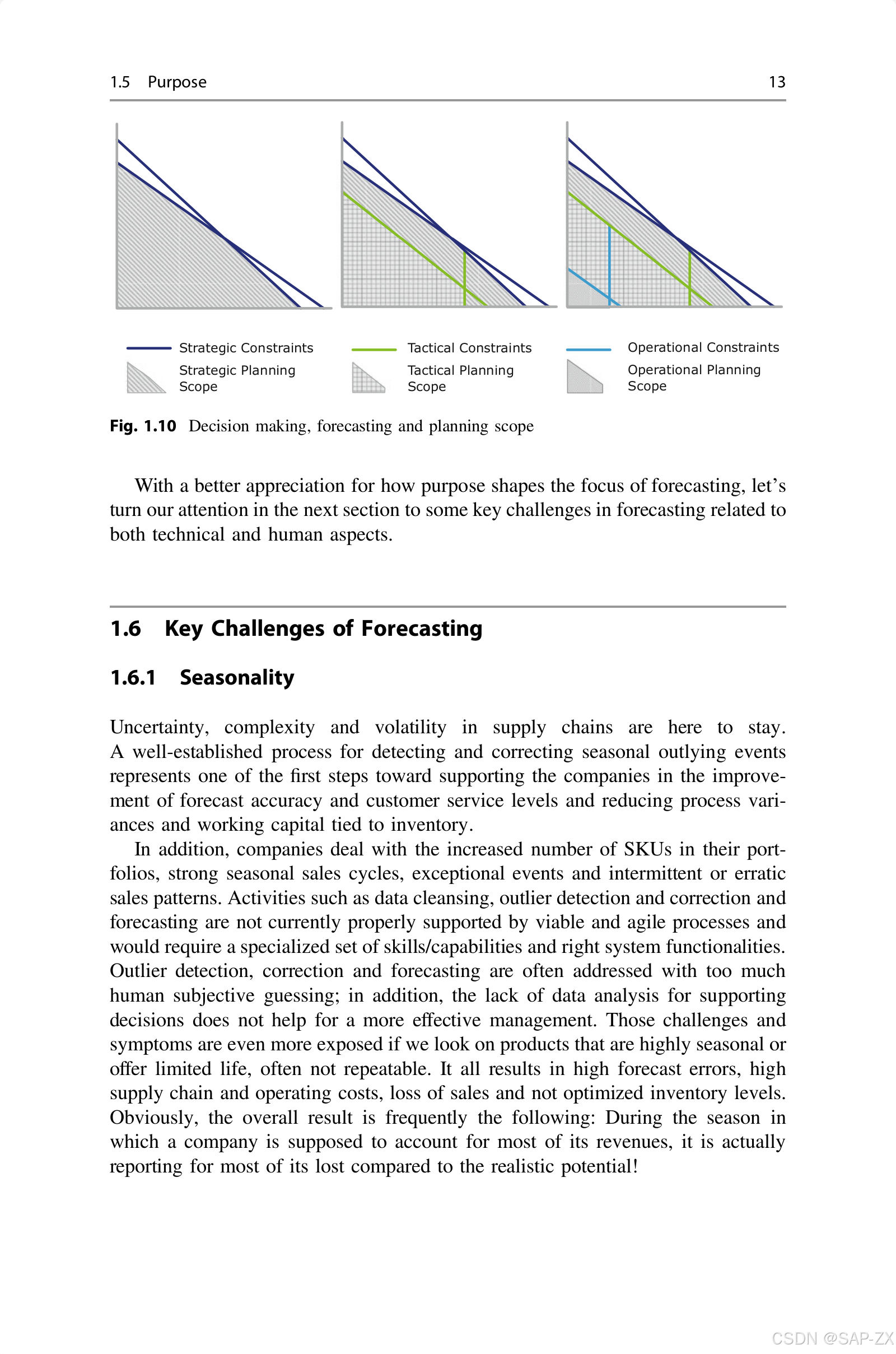 1.5 Purpose 13

Strategic Constraints
Strategic Planning Scope

Tactical Constraints
Tactical Planning Scope

Operational Constraints
Operational Planning Scope

Fig. 1.10 Decision making, forecasting and planning scope

With a better appreciation for how purpose shapes the focus of forecasting, let's turn our attention in the next section to some key challenges in forecasting related to both technical and human aspects.

1.6 Key Challenges of Forecasting

1.6.1 Seasonality

Uncertainty, complexity and volatility in supply chains are here to stay. A well-established process for detecting and correcting seasonal outlying events represents one of the first steps toward supporting the companies in the improvement of forecast accuracy and customer service levels and reducing process variances and working capital tied to inventory.

In addition, companies deal with the increased number of SKUs in their portfolios, strong seasonal sales cycles, exceptional events and intermittent or erratic sales patterns. Activities such as data cleansing, outlier detection and correction and forecasting are not currently properly supported by viable and agile processes and would require a specialized set of skills/capabilities and right system functionalities. Outlier detection, correction and forecasting are often addressed with too much human subjective guessing; in addition, the lack of data analysis for supporting decisions does not help for a more effective management. Those challenges and symptoms are even more exposed if we look on products that are highly seasonal or offer limited life, often not repeatable. It all results in high forecast errors, high supply chain and operating costs, loss of sales and not optimized inventory levels. Obviously, the overall result is frequently the following: During the season in which a company is supposed to account for most of its revenues, it is actually reporting for most of its lost compared to the realistic potential!

CSDN @SAP-ZX